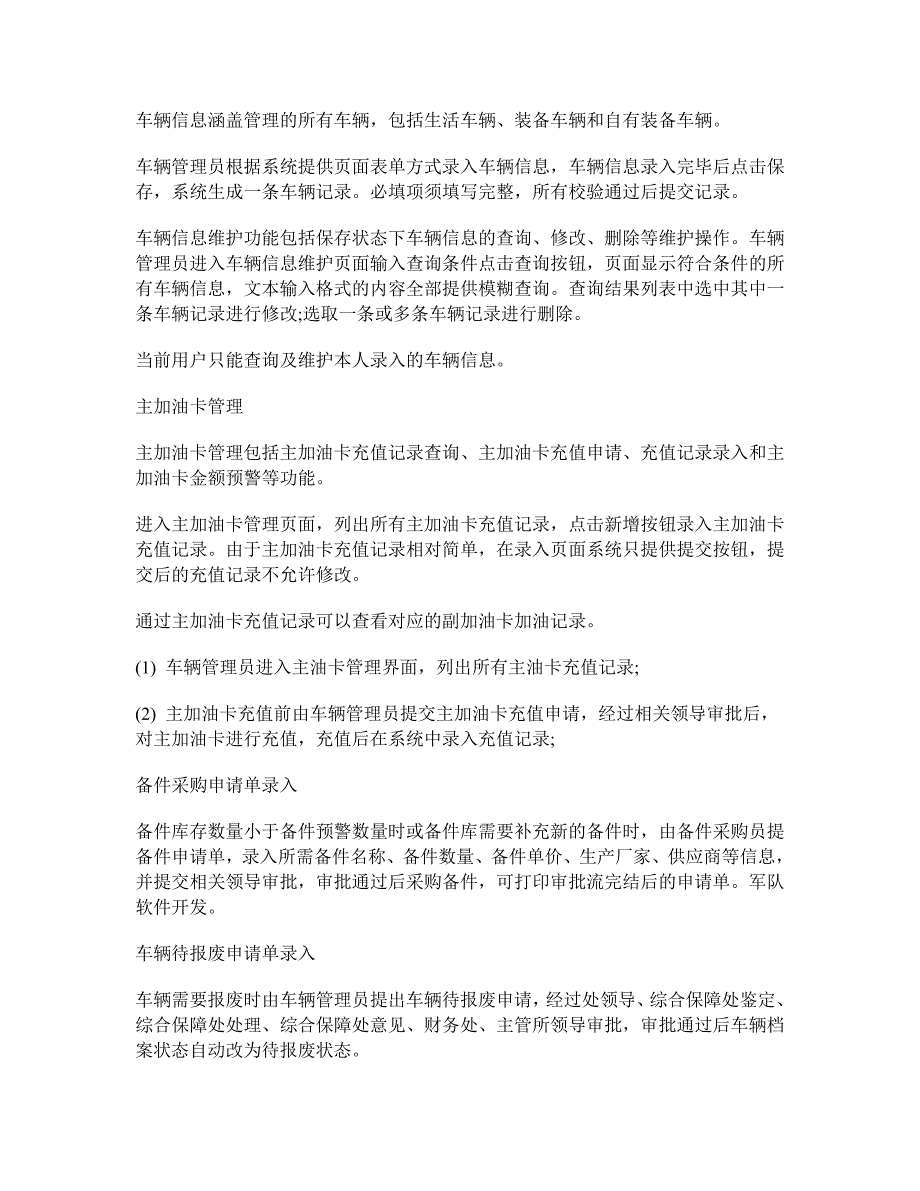 车辆信息涵盖管理的所有车辆，包括生活车辆、装备车辆和自有装备车辆。

车辆管理员根据系统提供页面表单方式录入车辆信息，车辆信息录入完毕后点击保存，系统生成一条车辆记录。必填项须填写完整，所有校验通过后提交记录。

车辆信息维护功能包括保存状态下车辆信息的查询、修改、删除等维护操作。车辆管理员进入车辆信息维护页面输入查询条件点击查询按钮，页面显示符合条件的所有车辆信息，文本输入格式的内容全部提供模糊查询。查询结果列表中选中其中一条车辆记录进行修改;选取一条或多条车辆记录进行删除。

当前用户只能查询及维护本人录入的车辆信息。

主加油卡管理

主加油卡管理包括主加油卡充值记录查询、主加油卡充值申请、充值记录录入和主加油卡金额预警等功能。

进入主加油卡管理页面，列出所有主加油卡充值记录，点击新增按钮录入主加油卡充值记录。由于主加油卡充值记录相对简单，在录入页面系统只提供提交按钮，提交后的充值记录不允许修改。

通过主加油卡充值记录可以查看对应的副加油卡加油记录。

(1) 车辆管理员进入主油卡管理界面，列出所有主油卡充值记录;

(2) 主加油卡充值前由车辆管理员提交主加油卡充值申请，经过相关领导审批后，对主加油卡进行充值，充值后在系统中录入充值记录;

备件采购申请单录入

备件库存数量小于备件预警数量时或备件库需要补充新的备件时，由备件采购员提备件申请单，录入所需备件名称、备件数量、备件单价、生产厂家、供应商等信息，并提交相关领导审批，审批通过后采购备件，可打印审批流完结后的申请单。军队软件开发。

车辆待报废申请单录入

车辆需要报废时由车辆管理员提出车辆待报废申请，经过处领导、综合保障处鉴定、综合保障处处理、综合保障处意见、财务处、主管所领导审批，审批通过后车辆档案状态自动改为待报废状态。